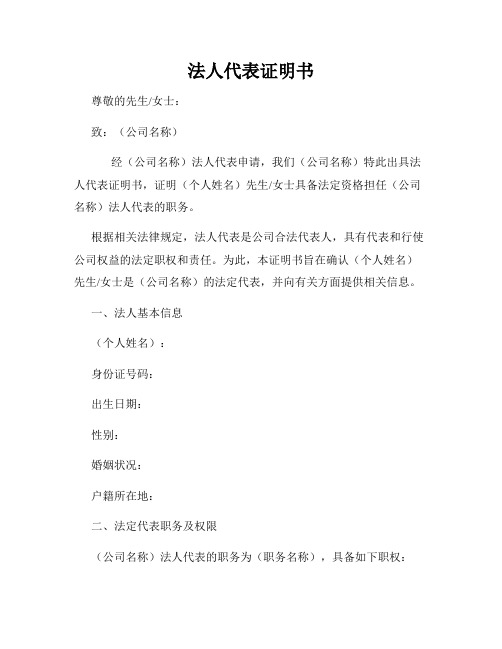 法人代表证明书

尊敬的先生/女士：

致：（公司名称）

经（公司名称）法人代表申请，我们（公司名称）特此出具法人代表证明书，证明（个人姓名）先生/女士具备法定资格担任（公司名称）法人代表的职务。

根据相关法律规定，法人代表是公司合法代表人，具有代表和行使公司权益的法定职权和责任。为此，本证明书旨在确认（个人姓名）先生/女士是（公司名称）的法定代表，并向有关方面提供相关信息。

一、法人基本信息

（个人姓名）：

身份证号码：

出生日期：

性别：

婚姻状况：

户籍所在地：

二、法定代表职务及权限

（公司名称）法人代表的职务为（职务名称），具备如下职权：